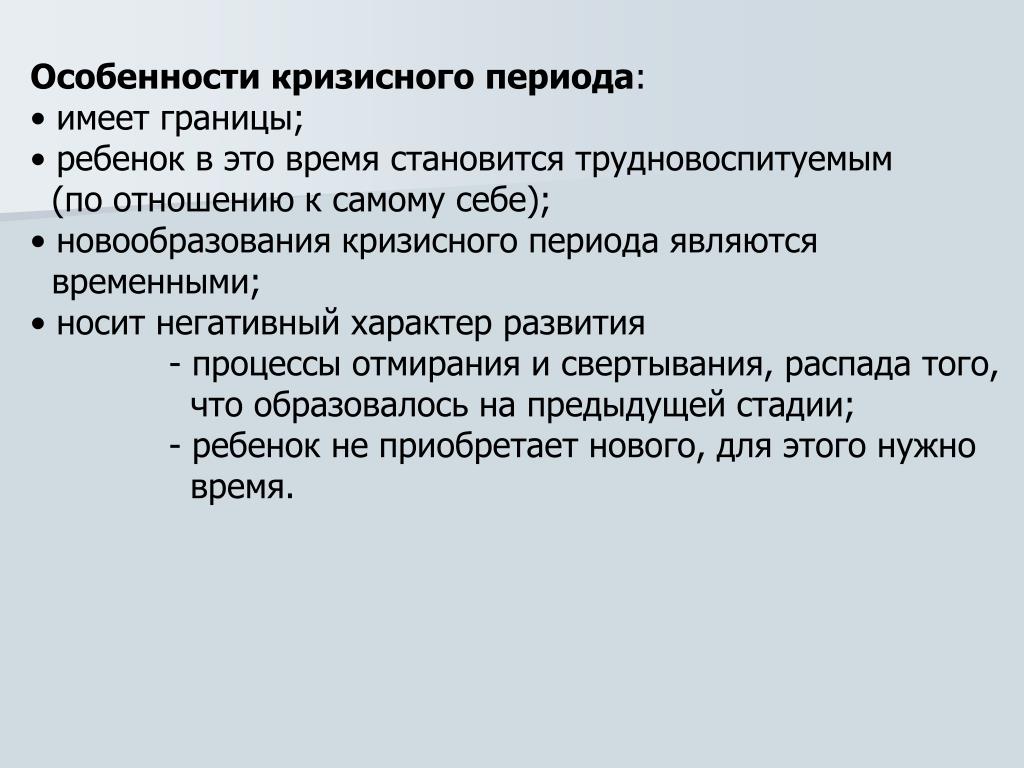 **Особенности кризисного периода**:
• имеет границы;
• ребенок в это время становится трудновоспитуемым (по отношению к самому себе);
• новообразования кризисного периода являются временными;
• носит негативный характер развития
- процессы отмирания и свертывания, распада того, что образовалось на предыдущей стадии;
- ребенок не приобретает нового, для этого нужно время.